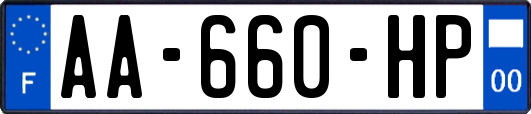 F
AA-660-HP
00